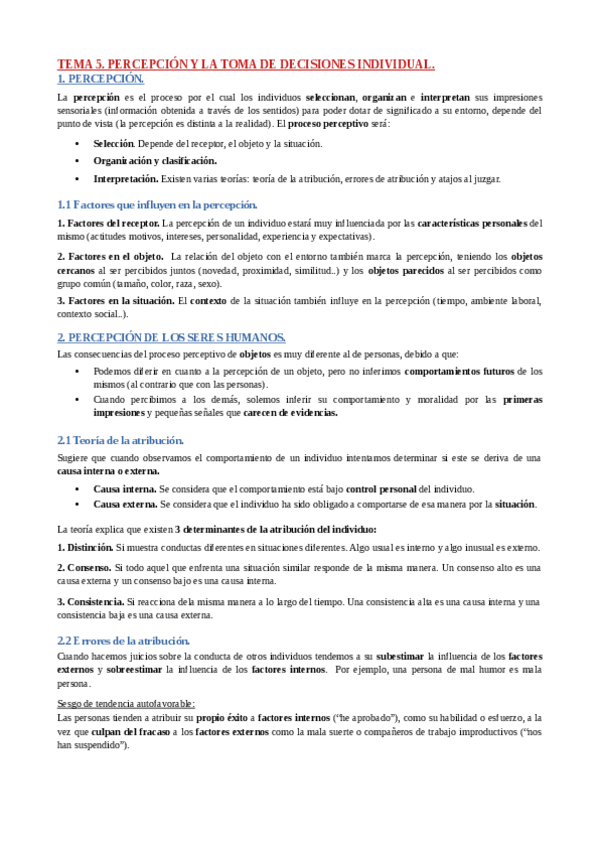 TEMA 5. PERCEPCIÓN Y LA TOMA DE DECISIONES INDIVIDUAL.
1. PERCEPCIÓN.

La percepción es el proceso por el cual los individuos seleccionan, organizan e interpretan sus impresiones sensoriales (información obtenida a través de los sentidos) para poder dotar de significado a su entorno, depende del punto de vista (la percepción es distinta a la realidad). El proceso perceptivo será:

• Selección. Depende del receptor, el objeto y la situación.
• Organización y clasificación.
• Interpretación. Existen varias teorías: teoría de la atribución, errores de atribución y atajos al juzgar.

1.1 Factores que influyen en la percepción.

1. Factores del receptor. La percepción de un individuo estará muy influenciada por las características personales del mismo (actitudes motivos, intereses, personalidad, experiencia y expectativas).

2. Factores en el objeto. La relación del objeto con el entorno también marca la percepción, teniendo los objetos cercanos al ser percibidos juntos (novedad, proximidad, similitud..) y los objetos parecidos al ser percibidos como grupo común (tamaño, color, raza, sexo).

3. Factores en la situación. El contexto de la situación también influye en la percepción (tiempo, ambiente laboral, contexto social..).

2. PERCEPCIÓN DE LOS SERES HUMANOS.

Las consecuencias del proceso perceptivo de objetos es muy diferente al de personas, debido a que:

• Podemos diferir en cuanto a la percepción de un objeto, pero no inferimos comportamientos futuros de los mismos (al contrario que con las personas).
• Cuando percibimos a los demás, solemos inferir su comportamiento y moralidad por las primeras impresiones y pequeñas señales que carecen de evidencias.

2.1 Teoría de la atribución.

Sugiere que cuando observamos el comportamiento de un individuo intentamos determinar si este se deriva de una causa interna o externa.

• Causa interna. Se considera que el comportamiento está bajo control personal del individuo.
• Causa externa. Se considera que el individuo ha sido obligado a comportarse de esa manera por la situación.

La teoría explica que existen 3 determinantes de la atribución del individuo:

1. Distinción. Si muestra conductas diferentes en situaciones diferentes. Algo usual es interno y algo inusual es externo.

2. Consenso. Si todo aquel que enfrenta una situación similar responde de la misma manera. Un consenso alto es una causa externa y un consenso bajo es una causa interna.

3. Consistencia. Si reacciona de la misma manera a lo largo del tiempo. Una consistencia alta es una causa interna y una consistencia baja es una causa externa.

2.2 Errores de la atribución.

Cuando hacemos juicios sobre la conducta de otros individuos tendemos a su subestimar la influencia de los factores externos y sobreestimar la influencia de los factores internos. Por ejemplo, una persona de mal humor es mala persona.

Sesgo de tendencia autofavorable:
Las personas tienden a atribuir su propio éxito a factores internos ("he aprobado"), como su habilidad o esfuerzo, a la vez que culpan del fracaso a los factores externos como la mala suerte o compañeros de trabajo improductivos ("nos han suspendido").